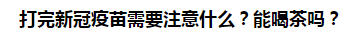 打完新冠疫苗需要注意什么？能喝茶吗？